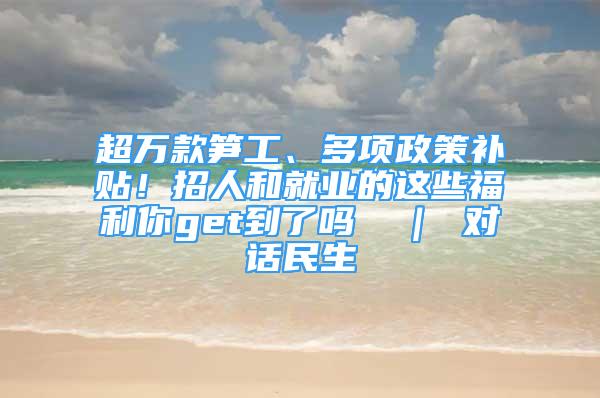 超万款笋工、多项政策补贴！招人和就业的这些福利你get到了吗 ｜ 对话民生